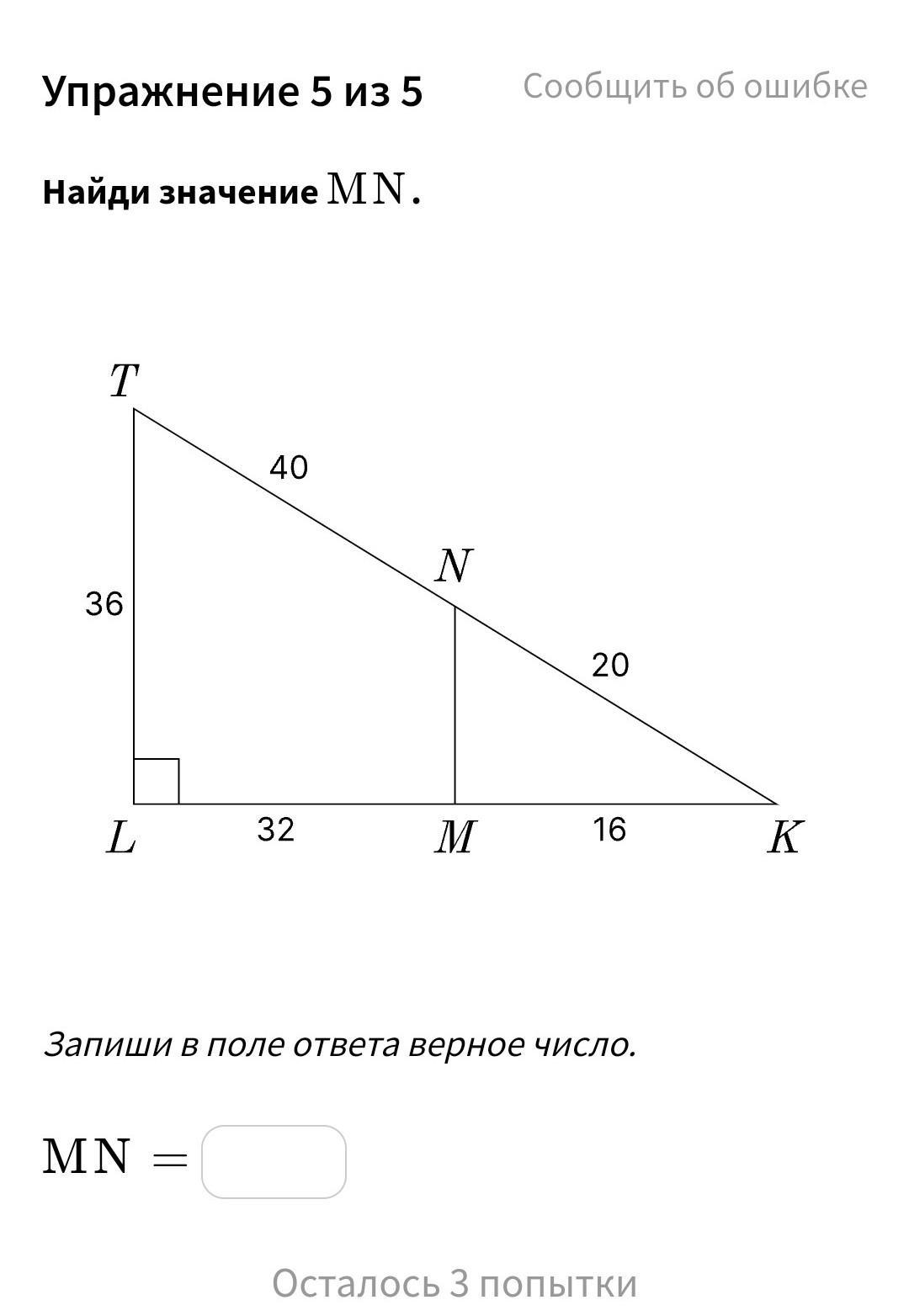 Упражнение 5 из 5

Сообщить об ошибке

Найди значение $\mathrm{MN}$.

$T$

40

$N$

36

20

$L$

32

$M$

16

$K$

Запиши в поле ответа верное число.

$\mathrm{MN} =$

Осталось 3 попытки